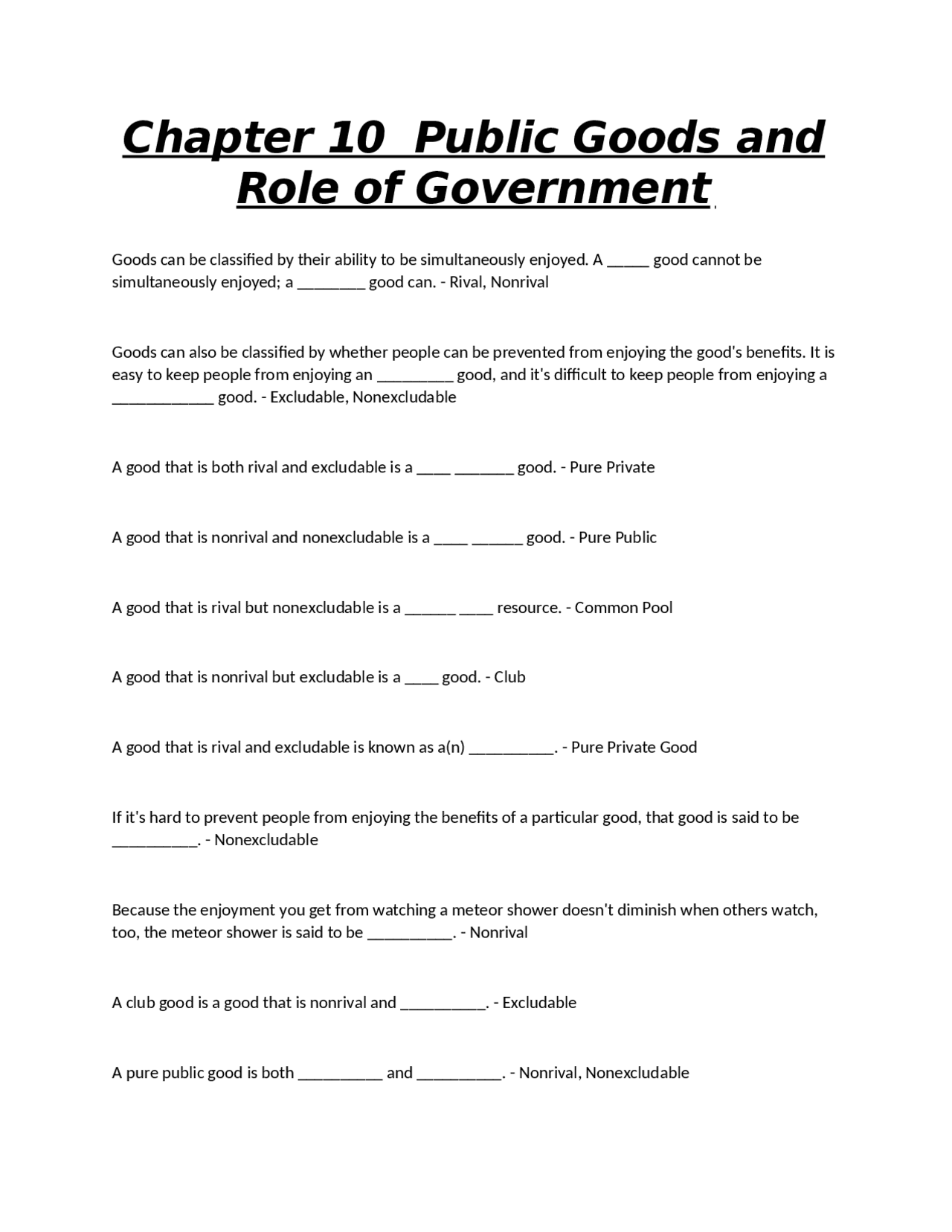 Chapter 10 Public Goods and Role of Government

Goods can be classified by their ability to be simultaneously enjoyed. A ____ good cannot be simultaneously enjoyed; a ____ good can. - Rival, Nonrival

Goods can also be classified by whether people can be prevented from enjoying the good's benefits. It is easy to keep people from enjoying an ____ good, and it's difficult to keep people from enjoying a ____ good. - Excludable, Nonexcludable

A good that is both rival and excludable is a ____ ____ good. - Pure Private

A good that is nonrival and nonexcludable is a ____ ____ good. - Pure Public

A good that is rival but nonexcludable is a ____ ____ resource. - Common Pool

A good that is nonrival but excludable is a ____ good. - Club

A good that is rival and excludable is known as a(n) ____. - Pure Private Good

If it's hard to prevent people from enjoying the benefits of a particular good, that good is said to be ____. - Nonexcludable

Because the enjoyment you get from watching a meteor shower doesn't diminish when others watch, too, the meteor shower is said to be ____. - Nonrival

A club good is a good that is nonrival and ____. - Excludable

A pure public good is both ____ and ____. - Nonrival, Nonexcludable